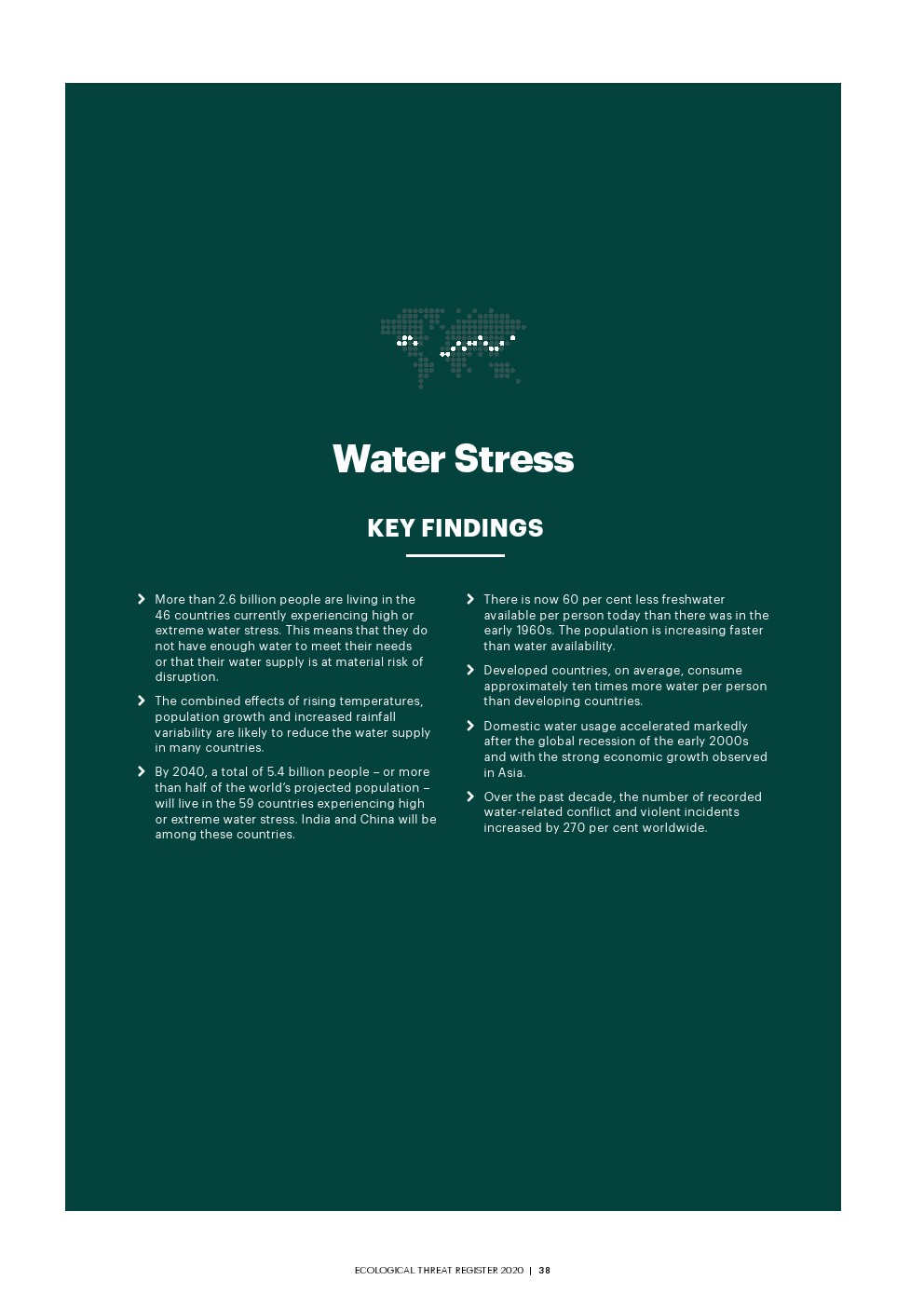 Water Stress

KEY FINDINGS

More than 2.6 billion people are living in the 46 countries currently experiencing high or extreme water stress. This means that they do not have enough water to meet their needs or that their water supply is at material risk of disruption.

The combined effects of rising temperatures, population growth and increased rainfall variability are likely to reduce the water supply in many countries.

By 2040, a total of 5.4 billion people – or more than half of the world's projected population – will live in the 59 countries experiencing high or extreme water stress. India and China will be among these countries.

There is now 60 per cent less freshwater available per person today than there was in the early 1960s. The population is increasing faster than water availability.

Developed countries, on average, consume approximately ten times more water per person than developing countries.

Domestic water usage accelerated markedly after the global recession of the early 2000s and with the strong economic growth observed in Asia.

Over the past decade, the number of recorded water-related conflict and violent incidents increased by 270 per cent worldwide.

ECOLOGICAL THREAT REGISTER 2020 | 38